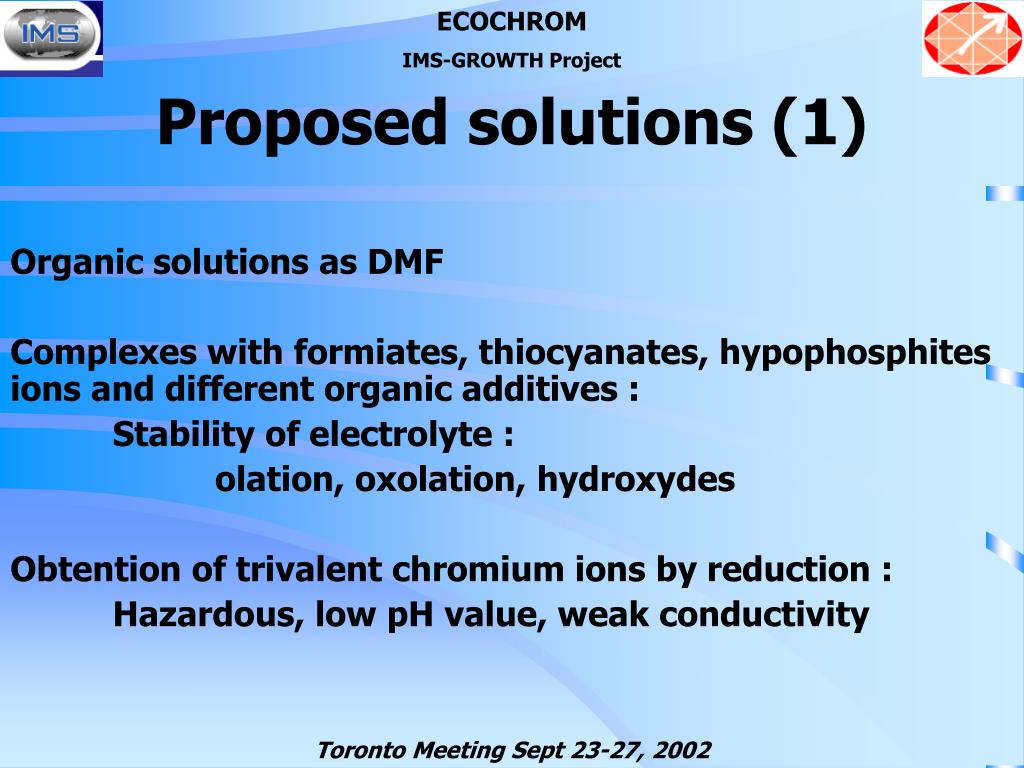 IMS

ECOCHROM

IMS-GROWTH Project

Proposed solutions (1)

Organic solutions as DMF

Complexes with formiates, thiocyanates, hypophosphites ions and different organic additives :

Stability of electrolyte :

olation, oxolation, hydroxydes

Obtention of trivalent chromium ions by reduction :

Hazardous, low pH value, weak conductivity

Toronto Meeting Sept 23-27, 2002